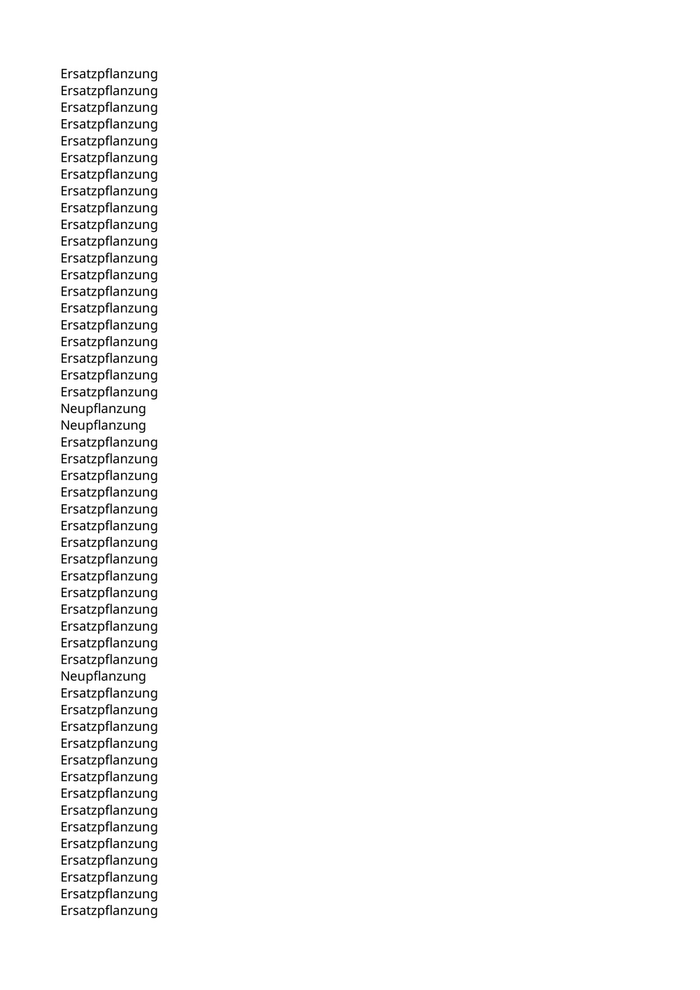 Ersatzpflanzung
Ersatzpflanzung
Ersatzpflanzung
Ersatzpflanzung
Ersatzpflanzung
Ersatzpflanzung
Ersatzpflanzung
Ersatzpflanzung
Ersatzpflanzung
Ersatzpflanzung
Ersatzpflanzung
Ersatzpflanzung
Ersatzpflanzung
Ersatzpflanzung
Ersatzpflanzung
Ersatzpflanzung
Ersatzpflanzung
Ersatzpflanzung
Ersatzpflanzung
Ersatzpflanzung
Neupflanzung
Neupflanzung
Ersatzpflanzung
Ersatzpflanzung
Ersatzpflanzung
Ersatzpflanzung
Ersatzpflanzung
Ersatzpflanzung
Ersatzpflanzung
Ersatzpflanzung
Ersatzpflanzung
Ersatzpflanzung
Ersatzpflanzung
Ersatzpflanzung
Ersatzpflanzung
Ersatzpflanzung
Neupflanzung
Ersatzpflanzung
Ersatzpflanzung
Ersatzpflanzung
Ersatzpflanzung
Ersatzpflanzung
Ersatzpflanzung
Ersatzpflanzung
Ersatzpflanzung
Ersatzpflanzung
Ersatzpflanzung
Ersatzpflanzung
Ersatzpflanzung
Ersatzpflanzung
Ersatzpflanzung